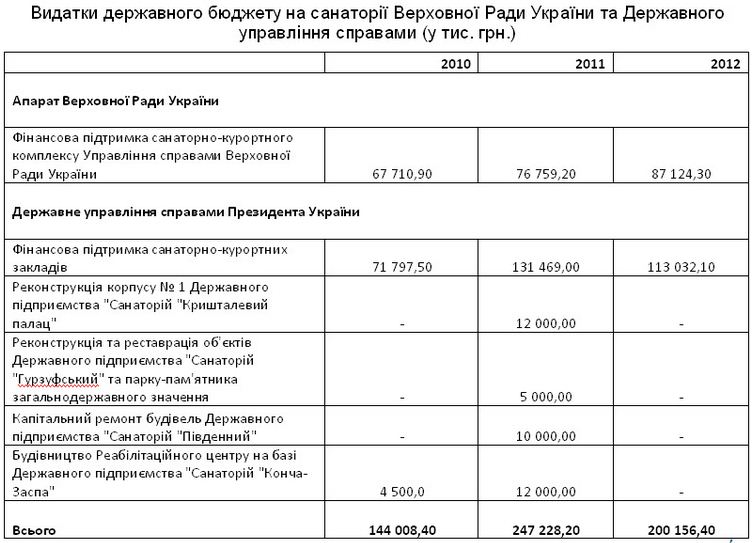 Видатки державного бюджету на санаторії Верховної Ради України та Державного управління справами (у тис. грн.)

| | 2010 | 2011 | 2012 |
|---|---|---|---|
| **Апарат Верховної Ради України** | | | |
| Фінансова підтримка санаторно-курортного комплексу Управління справами Верховної Ради України | 67 710,90 | 76 759,20 | 87 124,30 |
| **Державне управління справами Президента України** | | | |
| Фінансова підтримка санаторно-курортних закладів | 71 797,50 | 131 469,00 | 113 032,10 |
| Реконструкція корпусу № 1 Державного підприємства "Санаторій "Кришталевий палац" | - | 12 000,00 | - |
| Реконструкція та реставрація об'єктів Державного підприємства "Санаторій "Гурзуфський" та парку-пам'ятника загальнодержавного значення | - | 5 000,00 | - |
| Капітальний ремонт будівель Державного підприємства "Санаторій "Південний" | - | 10 000,00 | - |
| Будівництво Реабілітаційного центру на базі Державного підприємства "Санаторій "Конча-Заспа" | 4 500,0 | 12 000,00 | - |
| **Всього** | **144 008,40** | **247 228,20** | **200 156,40** |